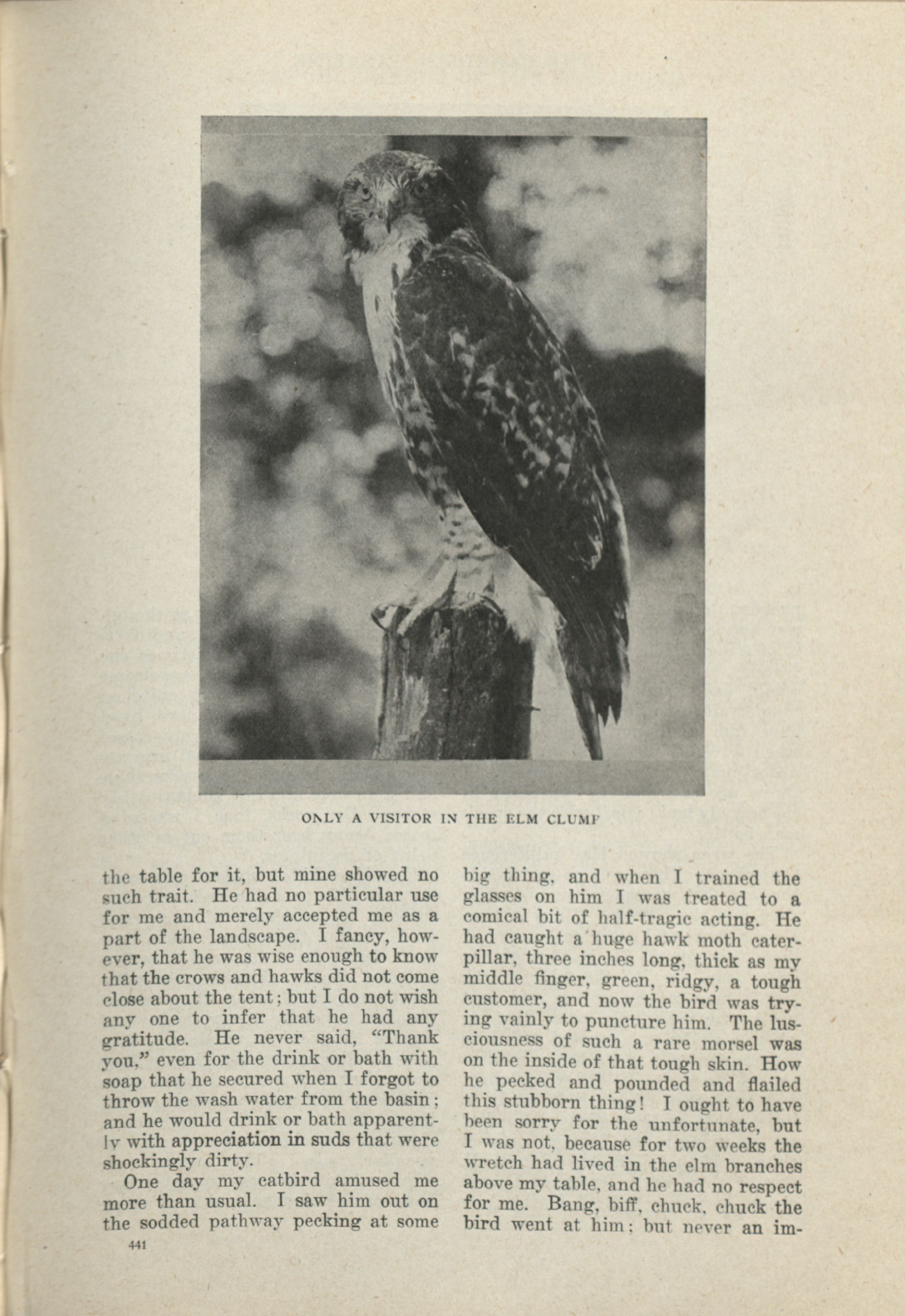 ONLY A VISITOR IN THE ELM CLUMP

the table for it, but mine showed no such trait. He had no particular use for me and merely accepted me as a part of the landscape. I fancy, however, that he was wise enough to know that the crows and hawks did not come close about the tent; but I do not wish any one to infer that he had any gratitude. He never said, "Thank you," even for the drink or bath with soap that he secured when I forgot to throw the wash water from the basin; and he would drink or bath apparently with appreciation in suds that were shockingly dirty.

One day my catbird amused me more than usual. I saw him out on the sodded pathway pecking at some big thing, and when I trained the glasses on him I was treated to a comical bit of half-tragic acting. He had caught a huge hawk moth caterpillar, three inches long, thick as my middle finger, green, ridgy, a tough customer, and now the bird was trying vainly to puncture him. The lusciousness of such a rare morsel was on the inside of that tough skin. How he pecked and pounded and flailed this stubborn thing! I ought to have been sorry for the unfortunate, but I was not, because for two weeks the wretch had lived in the elm branches above my table, and he had no respect for me. Bang, biff, chuck, chuck the bird went at him; but never an im-

441